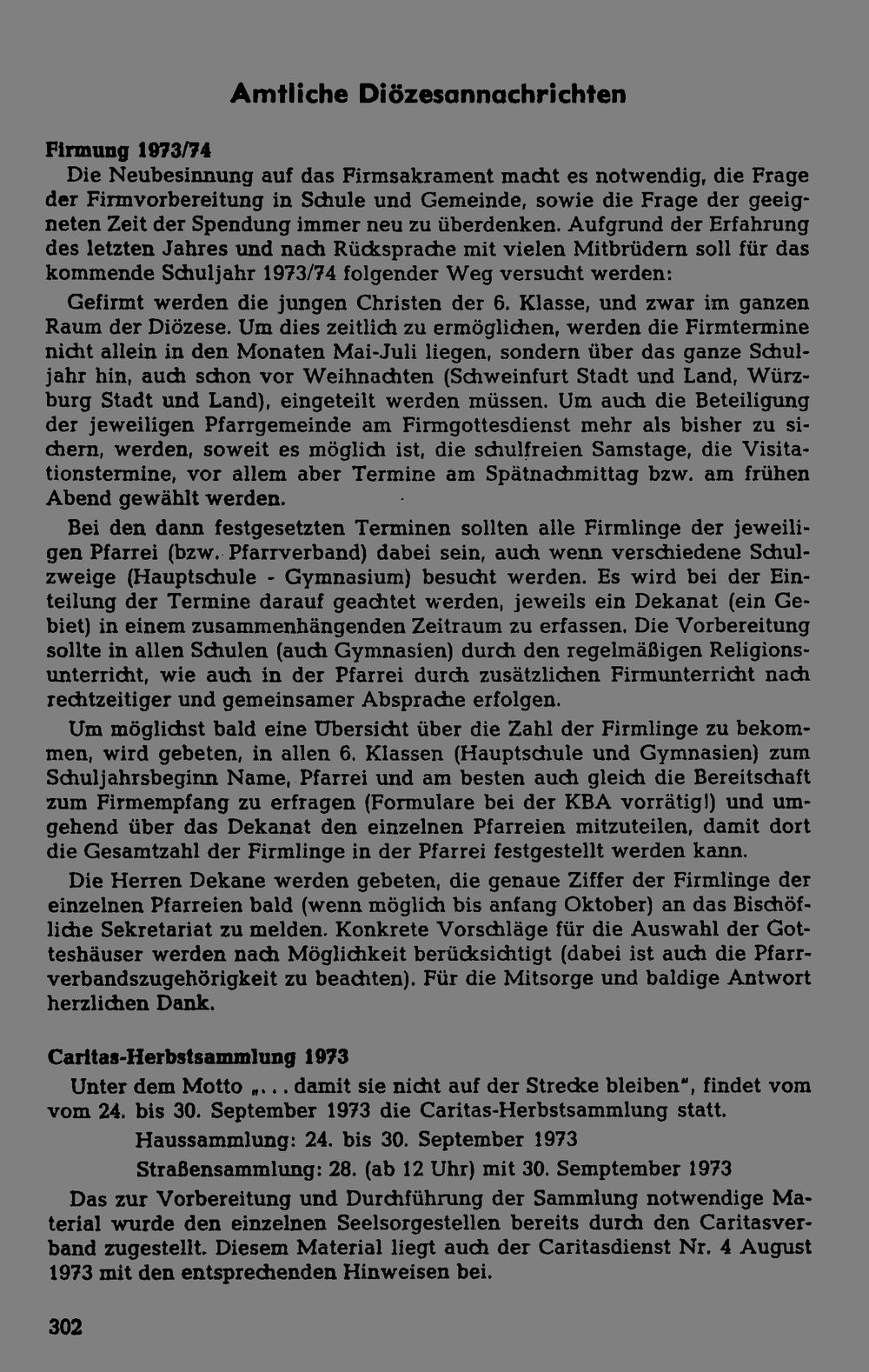 Amtliche Diözesannachrichten

Firmung 1973/74

Die Neubesinnung auf das Firmsakrament macht es notwendig, die Frage der Firmvorbereitung in Schule und Gemeinde, sowie die Frage der geeigneten Zeit der Spendung immer neu zu überdenken. Aufgrund der Erfahrung des letzten Jahres und nach Rücksprache mit vielen Mitbrüdern soll für das kommende Schuljahr 1973/74 folgender Weg versucht werden:

Gefirmt werden die jungen Christen der 6. Klasse, und zwar im ganzen Raum der Diözese. Um dies zeitlich zu ermöglichen, werden die Firmtermine nicht allein in den Monaten Mai-Juli liegen, sondern über das ganze Schuljahr hin, auch schon vor Weihnachten (Schweinfurt Stadt und Land, Würzburg Stadt und Land), eingeteilt werden müssen. Um auch die Beteiligung der jeweiligen Pfarrgemeinde am Firmgottesdienst mehr als bisher zu sichern, werden, soweit es möglich ist, die schulfreien Samstage, die Visitationstermine, vor allem aber Termine am Spätnachmittag bzw. am frühen Abend gewählt werden.

Bei den dann festgesetzten Terminen sollten alle Firmlinge der jeweiligen Pfarrei (bzw. Pfarrverband) dabei sein, auch wenn verschiedene Schulzweige (Hauptschule - Gymnasium) besucht werden. Es wird bei der Einteilung der Termine darauf geachtet werden, jeweils ein Dekanat (ein Gebiet) in einem zusammenhängenden Zeitraum zu erfassen. Die Vorbereitung sollte in allen Schulen (auch Gymnasien) durch den regelmäßigen Religionsunterricht, wie auch in der Pfarrei durch zusätzlichen Firmunterricht nach rechtzeitiger und gemeinsamer Absprache erfolgen.

Um möglichst bald eine Übersicht über die Zahl der Firmlinge zu bekommen, wird gebeten, in allen 6. Klassen (Hauptschule und Gymnasien) zum Schuljahrsbeginn Name, Pfarrei und am besten auch gleich die Bereitschaft zum Firmempfang zu erfragen (Formulare bei der KBA vorrätig!) und umgehend über das Dekanat den einzelnen Pfarreien mitzuteilen, damit dort die Gesamtzahl der Firmlinge in der Pfarrei festgestellt werden kann.

Die Herren Dekane werden gebeten, die genaue Ziffer der Firmlinge der einzelnen Pfarreien bald (wenn möglich bis anfang Oktober) an das Bischöfliche Sekretariat zu melden. Konkrete Vorschläge für die Auswahl der Gotteshäuser werden nach Möglichkeit berücksichtigt (dabei ist auch die Pfarrverbandszugehörigkeit zu beachten). Für die Mitsorge und baldige Antwort herzlichen Dank.

Caritas-Herbstsammlung 1973

Unter dem Motto „... damit sie nicht auf der Strecke bleiben", findet vom vom 24. bis 30. September 1973 die Caritas-Herbstsammlung statt.

Haussammlung: 24. bis 30. September 1973

Straßensammlung: 28. (ab 12 Uhr) mit 30. Semptember 1973

Das zur Vorbereitung und Durchführung der Sammlung notwendige Material wurde den einzelnen Seelsorgestellen bereits durch den Caritasverband zugestellt. Diesem Material liegt auch der Caritasdienst Nr. 4 August 1973 mit den entsprechenden Hinweisen bei.

302